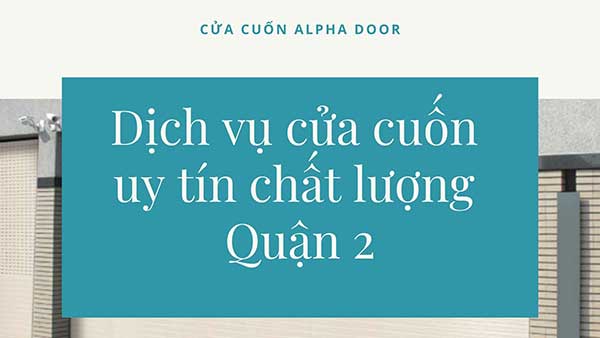 CỬA CUỐN ALPHA DOOR

Dịch vụ cửa cuốn uy tín chất lượng Quận 2